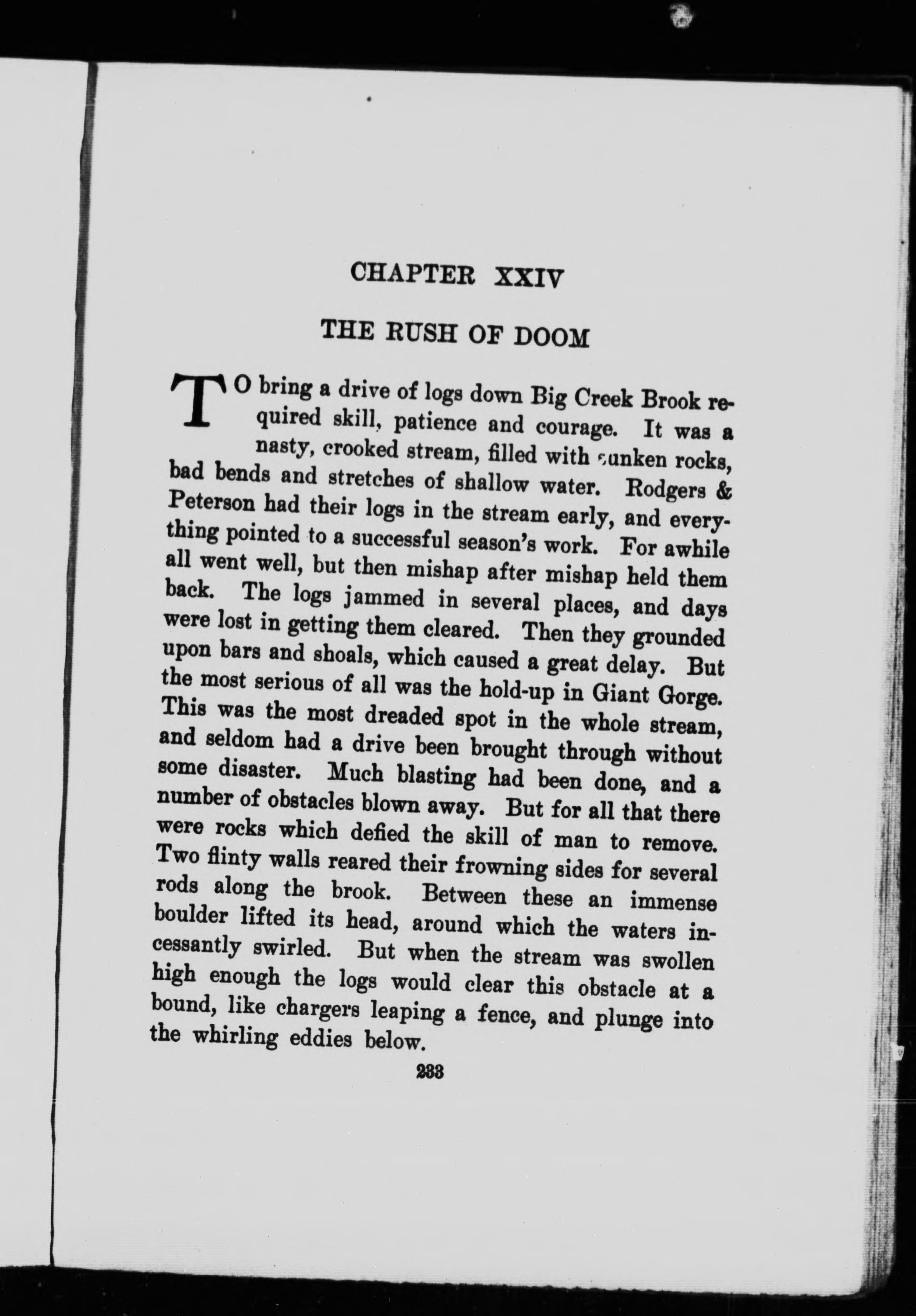 CHAPTER XXIV

THE RUSH OF DOOM

TO bring a drive of logs down Big Creek Brook required skill, patience and courage. It was a nasty, crooked stream, filled with sunken rocks, bad bends and stretches of shallow water. Rodgers & Peterson had their logs in the stream early, and everything pointed to a successful season's work. For awhile all went well, but then mishap after mishap held them back. The logs jammed in several places, and days were lost in getting them cleared. Then they grounded upon bars and shoals, which caused a great delay. But the most serious of all was the hold-up in Giant Gorge. This was the most dreaded spot in the whole stream, and seldom had a drive been brought through without some disaster. Much blasting had been done, and a number of obstacles blown away. But for all that there were rocks which defied the skill of man to remove. Two flinty walls reared their frowning sides for several rods along the brook. Between these an immense boulder lifted its head, around which the waters incessantly swirled. But when the stream was swollen high enough the logs would clear this obstacle at a bound, like chargers leaping a fence, and plunge into the whirling eddies below.

233